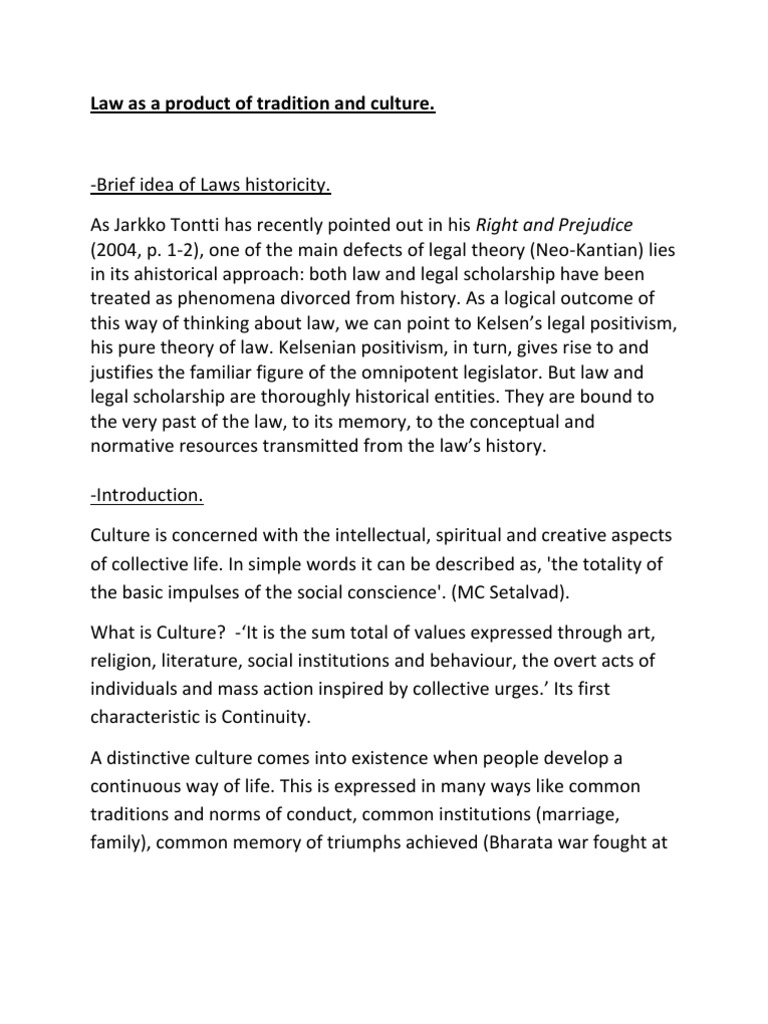 Law as a product of tradition and culture.

-Brief idea of Laws historicity.

As Jarkko Tontti has recently pointed out in his Right and Prejudice (2004, p. 1-2), one of the main defects of legal theory (Neo-Kantian) lies in its ahistorical approach: both law and legal scholarship have been treated as phenomena divorced from history. As a logical outcome of this way of thinking about law, we can point to Kelsen's legal positivism, his pure theory of law. Kelsenian positivism, in turn, gives rise to and justifies the familiar figure of the omnipotent legislator. But law and legal scholarship are thoroughly historical entities. They are bound to the very past of the law, to its memory, to the conceptual and normative resources transmitted from the law's history.

-Introduction.

Culture is concerned with the intellectual, spiritual and creative aspects of collective life. In simple words it can be described as, 'the totality of the basic impulses of the social conscience'. (MC Setalvad).

What is Culture? -'It is the sum total of values expressed through art, religion, literature, social institutions and behaviour, the overt acts of individuals and mass action inspired by collective urges.' Its first characteristic is Continuity.

A distinctive culture comes into existence when people develop a continuous way of life. This is expressed in many ways like common traditions and norms of conduct, common institutions (marriage, family), common memory of triumphs achieved (Bharata war fought at